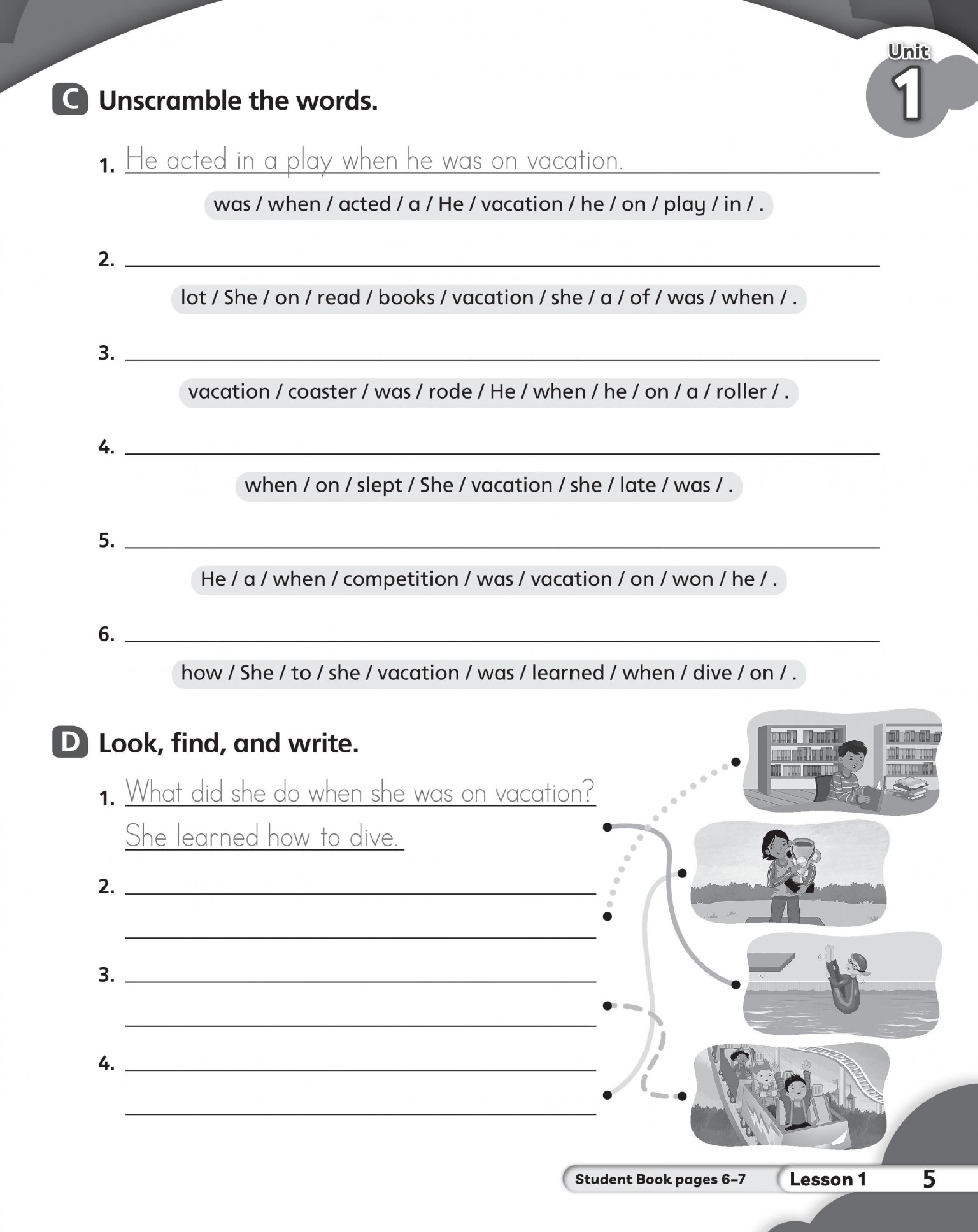 Unit 1

C Unscramble the words.

1. He acted in a play when he was on vacation.

was / when / acted / a / He / vacation / he / on / play / in / .

2.

lot / She / on / read / books / vacation / she / a / of / was / when / .

3.

vacation / coaster / was / rode / He / when / he / on / a / roller / .

4.

when / on / slept / She / vacation / she / late / was / .

5.

He / a / when / competition / was / vacation / on / won / he / .

6.

how / She / to / she / vacation / was / learned / when / dive / on / .

D Look, find, and write.

1. What did she do when she was on vacation?
She learned how to dive.

2.

3.

4.

Student Book pages 6–7 Lesson 1 5